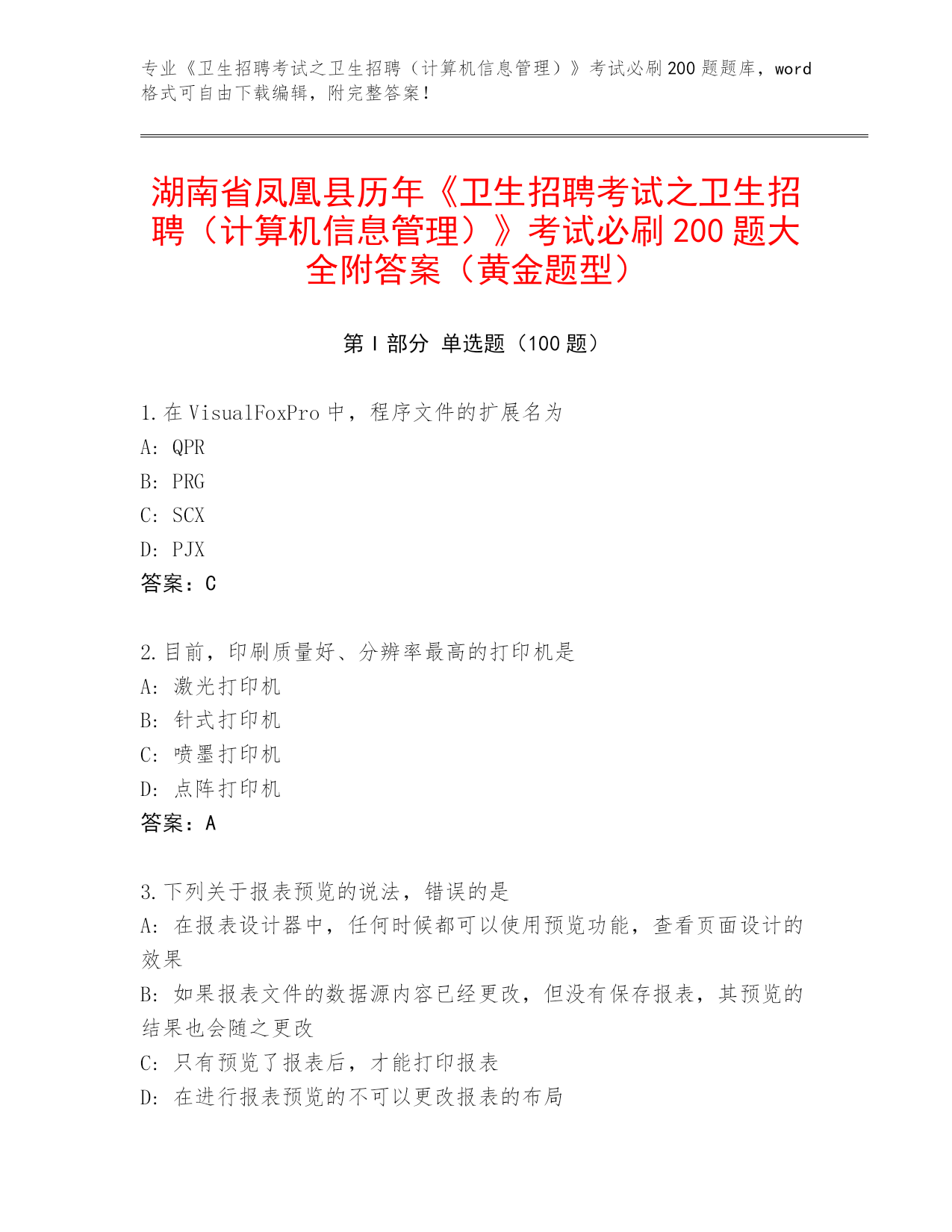 专业《卫生招聘考试之卫生招聘（计算机信息管理）》考试必刷200题题库，word格式可自由下载编辑，附完整答案！

湖南省凤凰县历年《卫生招聘考试之卫生招聘（计算机信息管理）》考试必刷200题大全附答案（黄金题型）

第Ⅰ部分 单选题（100题）

1.在VisualFoxPro中，程序文件的扩展名为
A: QPR
B: PRG
C: SCX
D: PJX
答案：C

2.目前，印刷质量好、分辨率最高的打印机是
A: 激光打印机
B: 针式打印机
C: 喷墨打印机
D: 点阵打印机
答案：A

3.下列关于报表预览的说法，错误的是
A: 在报表设计器中，任何时候都可以使用预览功能，查看页面设计的效果
B: 如果报表文件的数据源内容已经更改，但没有保存报表，其预览的结果也会随之更改
C: 只有预览了报表后，才能打印报表
D: 在进行报表预览的不可以更改报表的布局